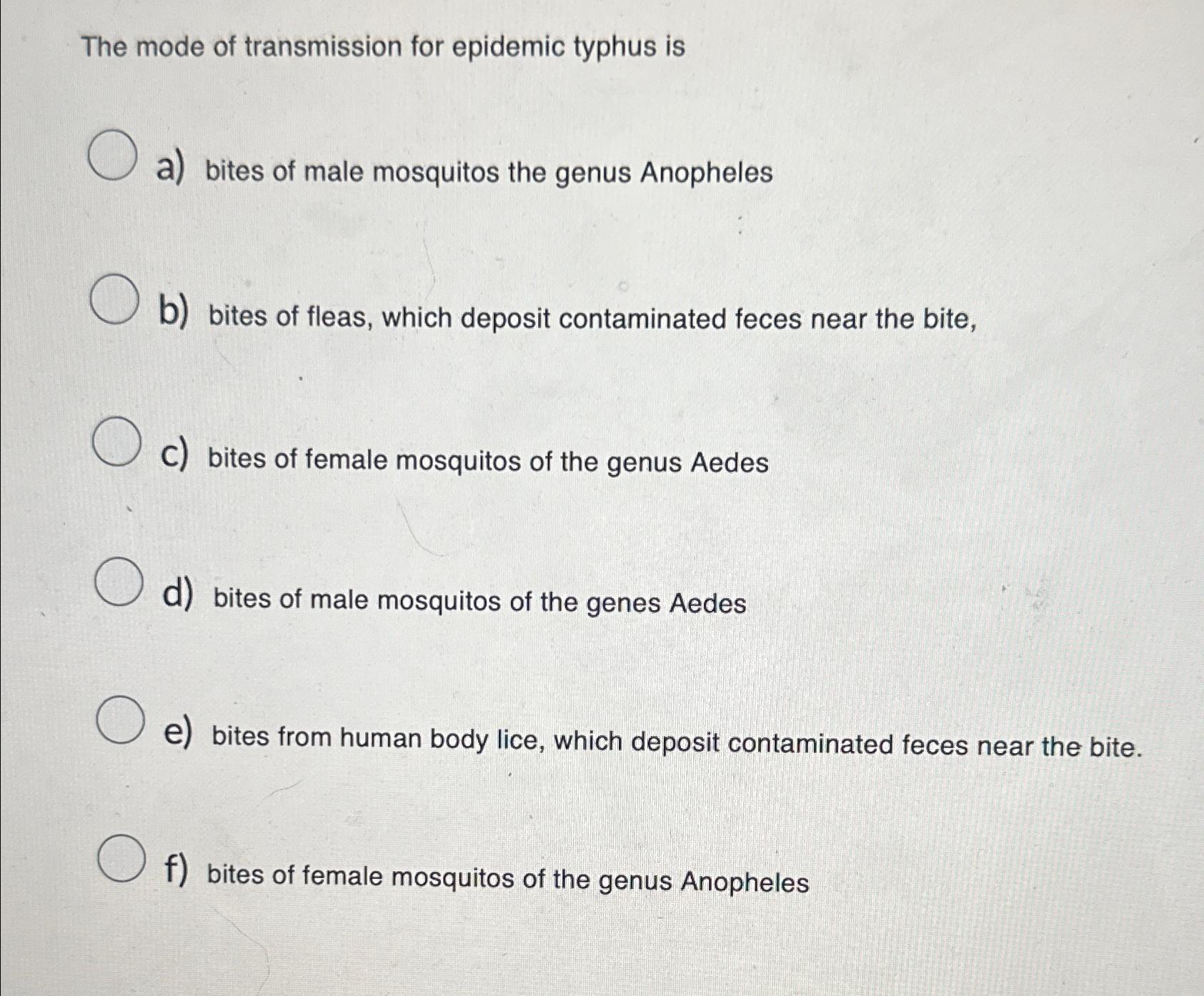 The mode of transmission for epidemic typhus is

a) bites of male mosquitos the genus Anopheles

b) bites of fleas, which deposit contaminated feces near the bite,

c) bites of female mosquitos of the genus Aedes

d) bites of male mosquitos of the genes Aedes

e) bites from human body lice, which deposit contaminated feces near the bite.

f) bites of female mosquitos of the genus Anopheles